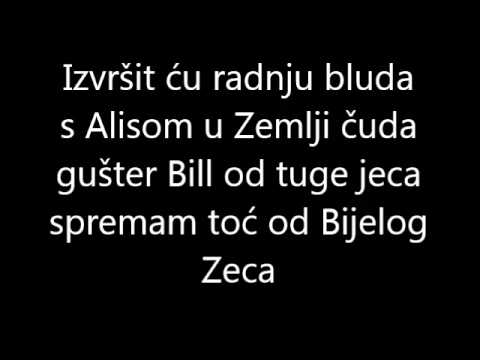 Izvršit ću radnju bluda
s Alisom u Zemlji čuda
gušter Bill od tuge jeca
spremam toć od Bijelog
Zeca